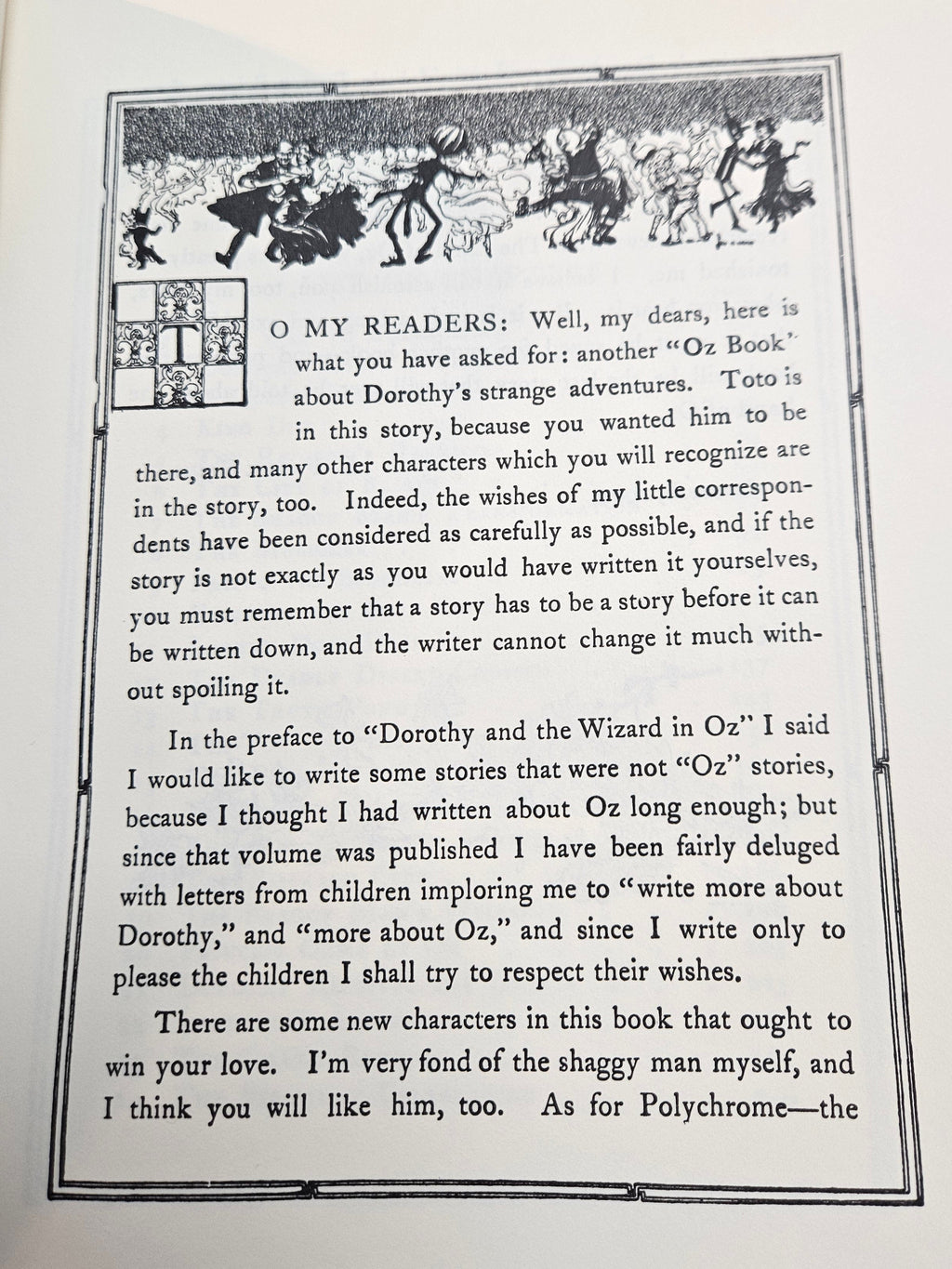 TO MY READERS: Well, my dears, here is what you have asked for: another "Oz Book" about Dorothy's strange adventures. Toto is in this story, because you wanted him to be there, and many other characters which you will recognize are in the story, too. Indeed, the wishes of my little correspondents have been considered as carefully as possible, and if the story is not exactly as you would have written it yourselves, you must remember that a story has to be a story before it can be written down, and the writer cannot change it much without spoiling it.

In the preface to "Dorothy and the Wizard in Oz" I said I would like to write some stories that were not "Oz" stories, because I thought I had written about Oz long enough; but since that volume was published I have been fairly deluged with letters from children imploring me to "write more about Dorothy," and "more about Oz," and since I write only to please the children I shall try to respect their wishes.

There are some new characters in this book that ought to win your love. I'm very fond of the shaggy man myself, and I think you will like him, too. As for Polychrome—the